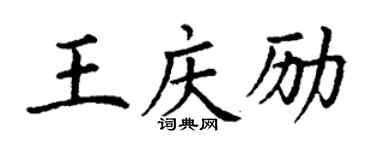 王庆励

词典网